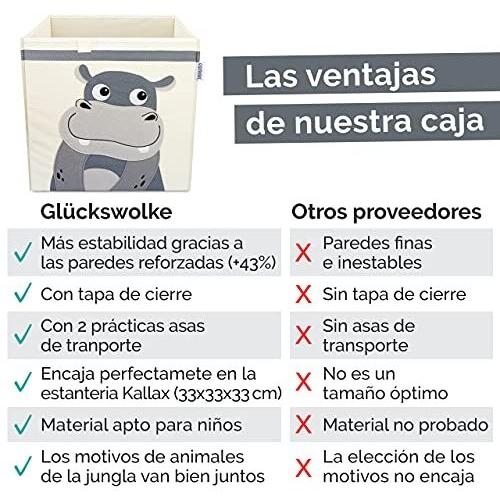 Las ventajas de nuestra caja

| Glückswolke | Otros proveedores |
|---|---|
| ✓ Más estabilidad gracias a las paredes reforzadas (+43%) | X Paredes finas e inestables |
| ✓ Con tapa de cierre | X Sin tapa de cierre |
| ✓ Con 2 prácticas asas de tranporte | X Sin asas de transporte |
| ✓ Encaja perfectamete en la estanteria Kallax (33x33x33 cm) | X No es un tamaño óptimo |
| ✓ Material apto para niños | X Material no probado |
| ✓ Los motivos de animales de la jungla van bien juntos | X La elección de los motivos no encaja |